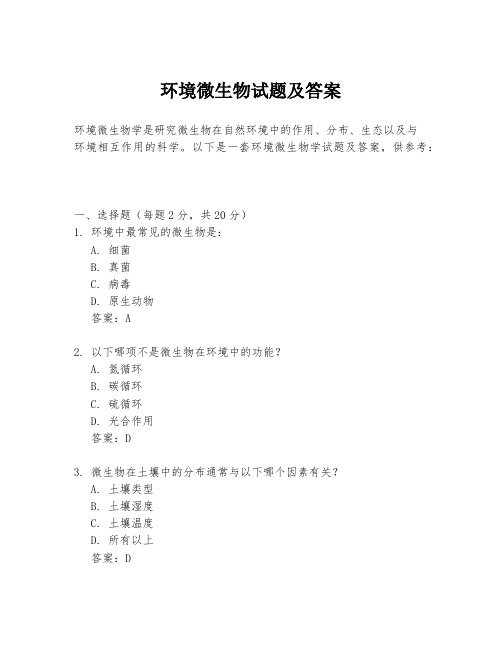 环境微生物试题及答案

环境微生物学是研究微生物在自然环境中的作用、分布、生态以及与环境相互作用的科学。以下是一套环境微生物学试题及答案，供参考：

一、选择题（每题2分，共20分）
1. 环境中最常见的微生物是：
A. 细菌
B. 真菌
C. 病毒
D. 原生动物
答案：A

2. 以下哪项不是微生物在环境中的功能？
A. 氮循环
B. 碳循环
C. 硫循环
D. 光合作用
答案：D

3. 微生物在土壤中的分布通常与以下哪个因素有关？
A. 土壤类型
B. 土壤湿度
C. 土壤温度
D. 所有以上
答案：D